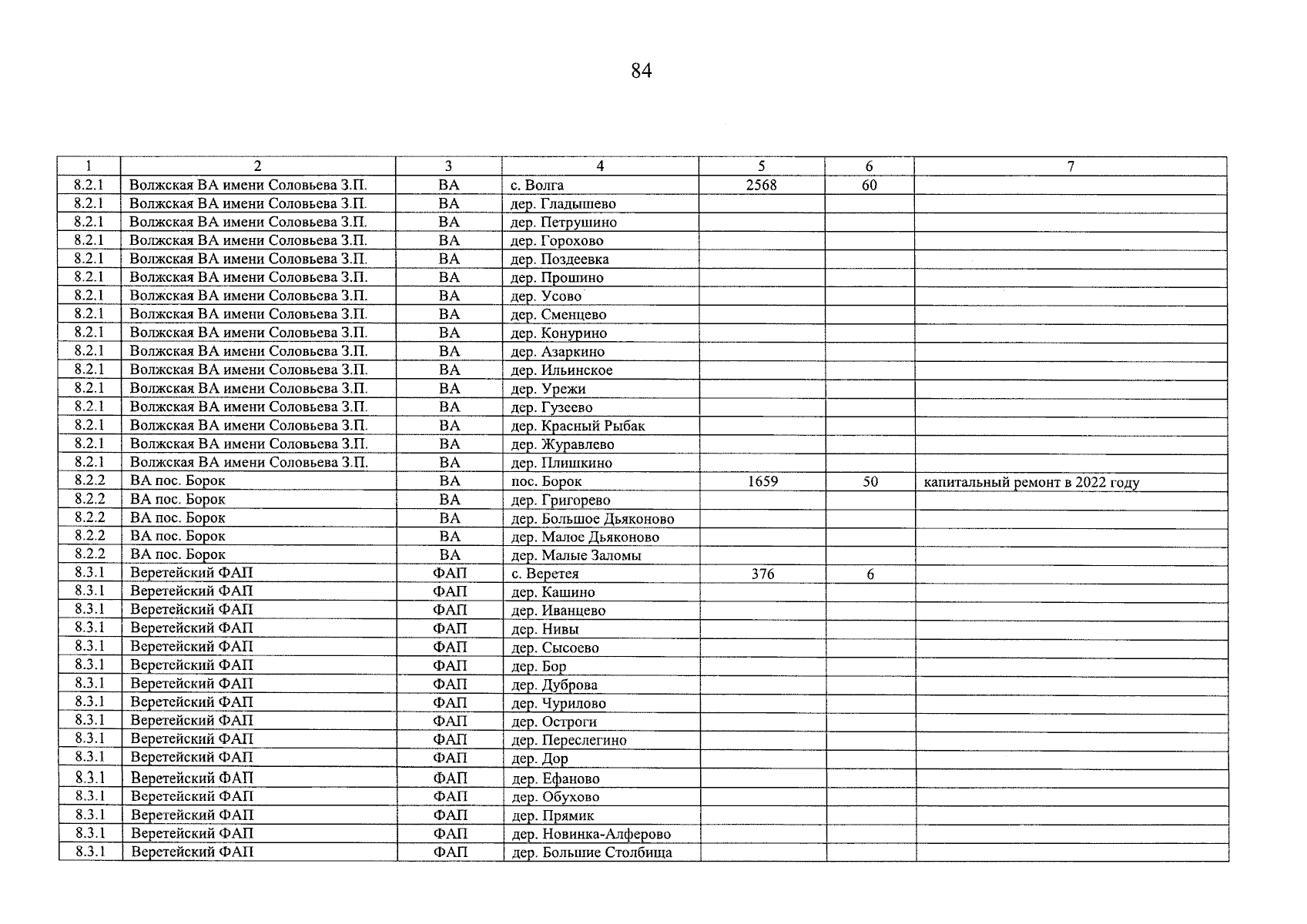 84

| 1 | 2 | 3 | 4 | 5 | 6 | 7 |
|---|---|---|---|---|---|---|
| 8.2.1 | Волжская ВА имени Соловьева З.П. | ВА | с. Волга | 2568 | 60 | |
| 8.2.1 | Волжская ВА имени Соловьева З.П. | ВА | дер. Гладышево | | | |
| 8.2.1 | Волжская ВА имени Соловьева З.П. | ВА | дер. Петрушино | | | |
| 8.2.1 | Волжская ВА имени Соловьева З.П. | ВА | дер. Горохово | | | |
| 8.2.1 | Волжская ВА имени Соловьева З.П. | ВА | дер. Поздеевка | | | |
| 8.2.1 | Волжская ВА имени Соловьева З.П. | ВА | дер. Прошино | | | |
| 8.2.1 | Волжская ВА имени Соловьева З.П. | ВА | дер. Усово | | | |
| 8.2.1 | Волжская ВА имени Соловьева З.П. | ВА | дер. Сменцево | | | |
| 8.2.1 | Волжская ВА имени Соловьева З.П. | ВА | дер. Конурино | | | |
| 8.2.1 | Волжская ВА имени Соловьева З.П. | ВА | дер. Азаркино | | | |
| 8.2.1 | Волжская ВА имени Соловьева З.П. | ВА | дер. Ильинское | | | |
| 8.2.1 | Волжская ВА имени Соловьева З.П. | ВА | дер. Урежи | | | |
| 8.2.1 | Волжская ВА имени Соловьева З.П. | ВА | дер. Гузеево | | | |
| 8.2.1 | Волжская ВА имени Соловьева З.П. | ВА | дер. Красный Рыбак | | | |
| 8.2.1 | Волжская ВА имени Соловьева З.П. | ВА | дер. Журавлево | | | |
| 8.2.1 | Волжская ВА имени Соловьева З.П. | ВА | дер. Плишкино | | | |
| 8.2.2 | ВА пос. Борок | ВА | пос. Борок | 1659 | 50 | капитальный ремонт в 2022 году |
| 8.2.2 | ВА пос. Борок | ВА | дер. Григорево | | | |
| 8.2.2 | ВА пос. Борок | ВА | дер. Большое Дьяконово | | | |
| 8.2.2 | ВА пос. Борок | ВА | дер. Малое Дьяконово | | | |
| 8.2.2 | ВА пос. Борок | ВА | дер. Малые Заломы | | | |
| 8.3.1 | Веретейский ФАП | ФАП | с. Веретея | 376 | 6 | |
| 8.3.1 | Веретейский ФАП | ФАП | дер. Кашино | | | |
| 8.3.1 | Веретейский ФАП | ФАП | дер. Иванцево | | | |
| 8.3.1 | Веретейский ФАП | ФАП | дер. Нивы | | | |
| 8.3.1 | Веретейский ФАП | ФАП | дер. Сысоево | | | |
| 8.3.1 | Веретейский ФАП | ФАП | дер. Бор | | | |
| 8.3.1 | Веретейский ФАП | ФАП | дер. Дуброва | | | |
| 8.3.1 | Веретейский ФАП | ФАП | дер. Чурилово | | | |
| 8.3.1 | Веретейский ФАП | ФАП | дер. Остроги | | | |
| 8.3.1 | Веретейский ФАП | ФАП | дер. Переслегино | | | |
| 8.3.1 | Веретейский ФАП | ФАП | дер. Дор | | | |
| 8.3.1 | Веретейский ФАП | ФАП | дер. Ефаново | | | |
| 8.3.1 | Веретейский ФАП | ФАП | дер. Обухово | | | |
| 8.3.1 | Веретейский ФАП | ФАП | дер. Прямик | | | |
| 8.3.1 | Веретейский ФАП | ФАП | дер. Новинка-Алферово | | | |
| 8.3.1 | Веретейский ФАП | ФАП | дер. Большие Столбища | | | |